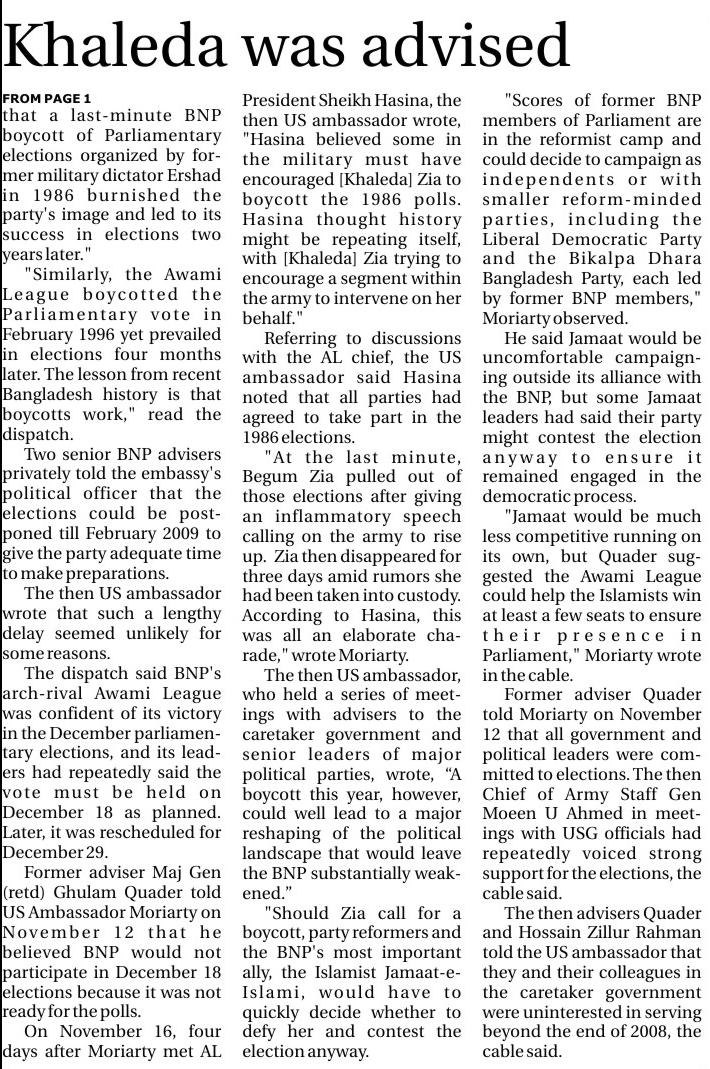 Khaleda was advised

FROM PAGE 1
that a last-minute BNP boycott of Parliamentary elections organized by former military dictator Ershad in 1986 burnished the party's image and led to its success in elections two years later."

"Similarly, the Awami League boycotted the Parliamentary vote in February 1996 yet prevailed in elections four months later. The lesson from recent Bangladesh history is that boycotts work," read the dispatch.

Two senior BNP advisers privately told the embassy's political officer that the elections could be postponed till February 2009 to give the party adequate time to make preparations.

The then US ambassador wrote that such a lengthy delay seemed unlikely for some reasons.

The dispatch said BNP's arch-rival Awami League was confident of its victory in the December parliamentary elections, and its leaders had repeatedly said the vote must be held on December 18 as planned. Later, it was rescheduled for December 29.

Former adviser Maj Gen (retd) Ghulam Quader told US Ambassador Moriarty on November 12 that he believed BNP would not participate in December 18 elections because it was not ready for the polls.

On November 16, four days after Moriarty met AL President Sheikh Hasina, the then US ambassador wrote, "Hasina believed some in the military must have encouraged [Khaleda] Zia to boycott the 1986 polls. Hasina thought history might be repeating itself, with [Khaleda] Zia trying to encourage a segment within the army to intervene on her behalf."

Referring to discussions with the AL chief, the US ambassador said Hasina noted that all parties had agreed to take part in the 1986 elections.

"At the last minute, Begum Zia pulled out of those elections after giving an inflammatory speech calling on the army to rise up. Zia then disappeared for three days amid rumors she had been taken into custody. According to Hasina, this was all an elaborate charade," wrote Moriarty.

The then US ambassador, who held a series of meetings with advisers to the caretaker government and senior leaders of major political parties, wrote, "A boycott this year, however, could well lead to a major reshaping of the political landscape that would leave the BNP substantially weakened."

"Should Zia call for a boycott, party reformers and the BNP's most important ally, the Islamist Jamaat-e-Islami, would have to quickly decide whether to defy her and contest the election anyway.

"Scores of former BNP members of Parliament are in the reformist camp and could decide to campaign as independents or with smaller reform-minded parties, including the Liberal Democratic Party and the Bikalpa Dhara Bangladesh Party, each led by former BNP members," Moriarty observed.

He said Jamaat would be uncomfortable campaigning outside its alliance with the BNP, but some Jamaat leaders had said their party might contest the election anyway to ensure it remained engaged in the democratic process.

"Jamaat would be much less competitive running on its own, but Quader suggested the Awami League could help the Islamists win at least a few seats to ensure their presence in Parliament," Moriarty wrote in the cable.

Former adviser Quader told Moriarty on November 12 that all government and political leaders were committed to elections. The then Chief of Army Staff Gen Moeen U Ahmed in meetings with USG officials had repeatedly voiced strong support for the elections, the cable said.

The then advisers Quader and Hossain Zillur Rahman told the US ambassador that they and their colleagues in the caretaker government were uninterested in serving beyond the end of 2008, the cable said.